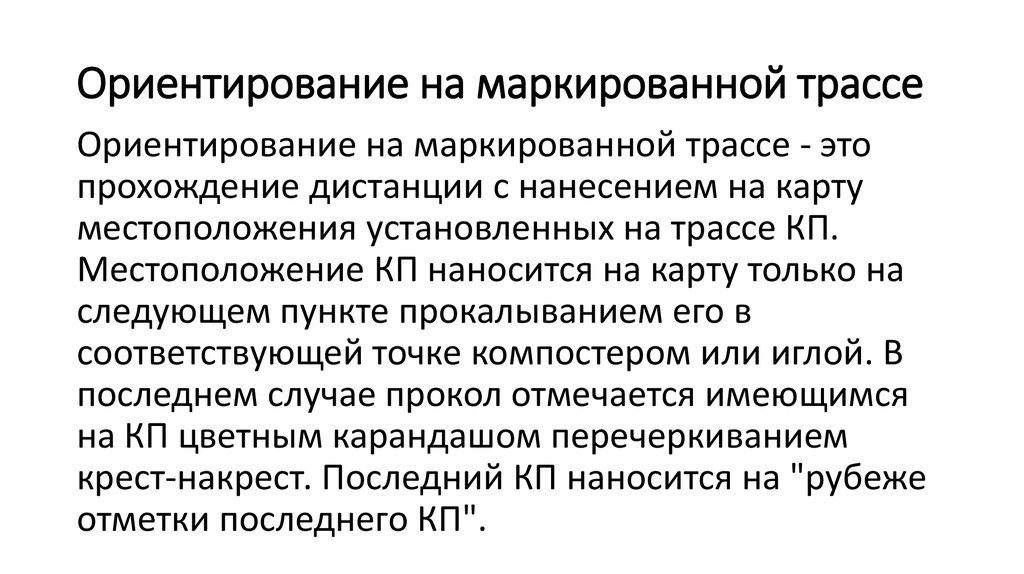 Ориентирование на маркированной трассе

Ориентирование на маркированной трассе - это прохождение дистанции с нанесением на карту местоположения установленных на трассе КП. Местоположение КП наносится на карту только на следующем пункте прокалыванием его в соответствующей точке компостером или иглой. В последнем случае прокол отмечается имеющимся на КП цветным карандашом перечеркиванием крест-накрест. Последний КП наносится на "рубеже отметки последнего КП".